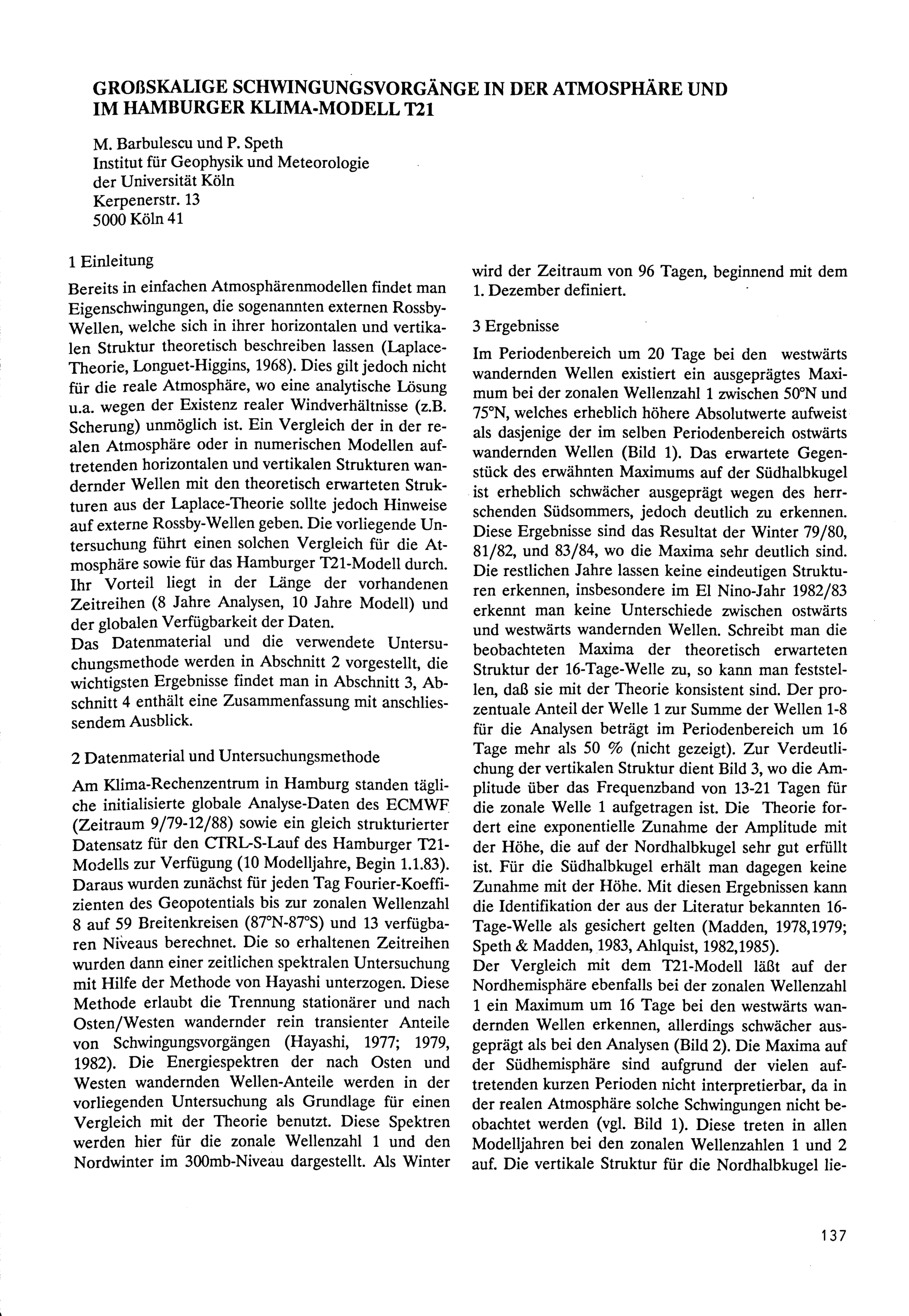 GROßSKALIGE SCHWINGUNGSVORGÄNGE IN DER ATMOSPHÄRE UND IM HAMBURGER KLIMA-MODELL T21

M. Barbulescu und P. Speth
Institut für Geophysik und Meteorologie
der Universität Köln
Kerpenerstr. 13
5000 Köln 41

1 Einleitung

Bereits in einfachen Atmosphärenmodellen findet man Eigenschwingungen, die sogenannten externen Rossby-Wellen, welche sich in ihrer horizontalen und vertikalen Struktur theoretisch beschreiben lassen (Laplace-Theorie, Longuet-Higgins, 1968). Dies gilt jedoch nicht für die reale Atmosphäre, wo eine analytische Lösung u.a. wegen der Existenz realer Windverhältnisse (z.B. Scherung) unmöglich ist. Ein Vergleich der in der realen Atmosphäre oder in numerischen Modellen auftretenden horizontalen und vertikalen Strukturen wandernder Wellen mit den theoretisch erwarteten Strukturen aus der Laplace-Theorie sollte jedoch Hinweise auf externe Rossby-Wellen geben. Die vorliegende Untersuchung führt einen solchen Vergleich für die Atmosphäre sowie für das Hamburger T21-Modell durch. Ihr Vorteil liegt in der Länge der vorhandenen Zeitreihen (8 Jahre Analysen, 10 Jahre Modell) und der globalen Verfügbarkeit der Daten.
Das Datenmaterial und die verwendete Untersuchungsmethode werden in Abschnitt 2 vorgestellt, die wichtigsten Ergebnisse findet man in Abschnitt 3, Abschnitt 4 enthält eine Zusammenfassung mit anschliessendem Ausblick.

2 Datenmaterial und Untersuchungsmethode

Am Klima-Rechenzentrum in Hamburg standen tägliche initialisierte globale Analyse-Daten des ECMWF (Zeitraum 9/79-12/88) sowie ein gleich strukturierter Datensatz für den CTRL-S-Lauf des Hamburger T21-Modells zur Verfügung (10 Modelljahre, Begin 1.1.83). Daraus wurden zunächst für jeden Tag Fourier-Koeffizienten des Geopotentials bis zur zonalen Wellenzahl 8 auf 59 Breitenkreisen (87°N-87°S) und 13 verfügbaren Niveaus berechnet. Die so erhaltenen Zeitreihen wurden dann einer zeitlichen spektralen Untersuchung mit Hilfe der Methode von Hayashi unterzogen. Diese Methode erlaubt die Trennung stationärer und nach Osten/Westen wandernder rein transienter Anteile von Schwingungsvorgängen (Hayashi, 1977; 1979, 1982). Die Energiespektren der nach Osten und Westen wandernden Wellen-Anteile werden in der vorliegenden Untersuchung als Grundlage für einen Vergleich mit der Theorie benutzt. Diese Spektren werden hier für die zonale Wellenzahl 1 und den Nordwinter im 300mb-Niveau dargestellt. Als Winter wird der Zeitraum von 96 Tagen, beginnend mit dem 1. Dezember definiert.

3 Ergebnisse

Im Periodenbereich um 20 Tage bei den westwärts wandernden Wellen existiert ein ausgeprägtes Maximum bei der zonalen Wellenzahl 1 zwischen 50°N und 75°N, welches erheblich höhere Absolutwerte aufweist als dasjenige der im selben Periodenbereich ostwärts wandernden Wellen (Bild 1). Das erwartete Gegenstück des erwähnten Maximums auf der Südhalbkugel ist erheblich schwächer ausgeprägt wegen des herrschenden Südsommers, jedoch deutlich zu erkennen. Diese Ergebnisse sind das Resultat der Winter 79/80, 81/82, und 83/84, wo die Maxima sehr deutlich sind. Die restlichen Jahre lassen keine eindeutigen Strukturen erkennen, insbesondere im El Nino-Jahr 1982/83 erkennt man keine Unterschiede zwischen ostwärts und westwärts wandernden Wellen. Schreibt man die beobachteten Maxima der theoretisch erwarteten Struktur der 16-Tage-Welle zu, so kann man feststellen, daß sie mit der Theorie konsistent sind. Der prozentuale Anteil der Welle 1 zur Summe der Wellen 1-8 für die Analysen beträgt im Periodenbereich um 16 Tage mehr als 50 % (nicht gezeigt). Zur Verdeutlichung der vertikalen Struktur dient Bild 3, wo die Amplitude über das Frequenzband von 13-21 Tagen für die zonale Welle 1 aufgetragen ist. Die Theorie fordert eine exponentielle Zunahme der Amplitude mit der Höhe, die auf der Nordhalbkugel sehr gut erfüllt ist. Für die Südhalbkugel erhält man dagegen keine Zunahme mit der Höhe. Mit diesen Ergebnissen kann die Identifikation der aus der Literatur bekannten 16-Tage-Welle als gesichert gelten (Madden, 1978,1979; Speth & Madden, 1983, Ahlquist, 1982,1985).
Der Vergleich mit dem T21-Modell läßt auf der Nordhemisphäre ebenfalls bei der zonalen Wellenzahl 1 ein Maximum um 16 Tage bei den westwärts wandernden Wellen erkennen, allerdings schwächer ausgeprägt als bei den Analysen (Bild 2). Die Maxima auf der Südhemisphäre sind aufgrund der vielen auftretenden kurzen Perioden nicht interpretierbar, da in der realen Atmosphäre solche Schwingungen nicht beobachtet werden (vgl. Bild 1). Diese treten in allen Modelljahren bei den zonalen Wellenzahlen 1 und 2 auf. Die vertikale Struktur für die Nordhalbkugel lie-

137